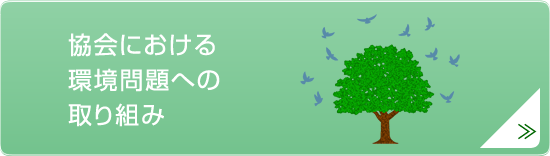 協会における
環境問題への
取り組み